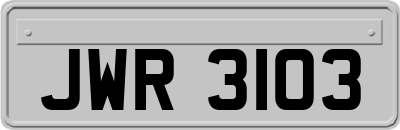 JWR 3103